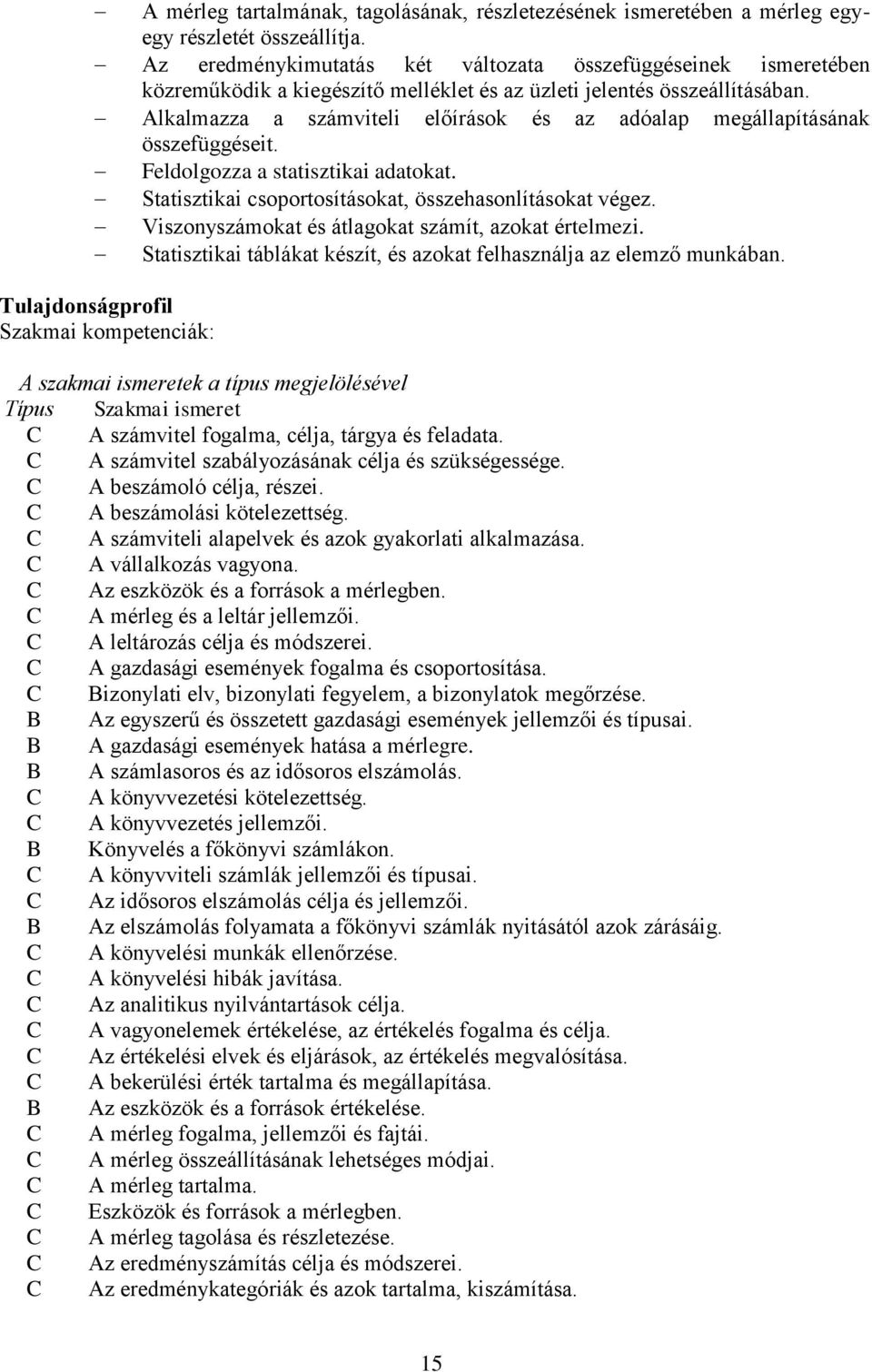 – A mérleg tartalmának, tagolásának, részletezésének ismeretében a mérleg egy-egy részletét összeállítja.
– Az eredménykimutatás két változata összefüggéseinek ismeretében közreműködik a kiegészítő melléklet és az üzleti jelentés összeállításában.
– Alkalmazza a számviteli előírások és az adóalap megállapításának összefüggéseit.
– Feldolgozza a statisztikai adatokat.
– Statisztikai csoportosításokat, összehasonlításokat végez.
– Viszonyszámokat és átlagokat számít, azokat értelmezi.
– Statisztikai táblákat készít, és azokat felhasználja az elemző munkában.

Tulajdonságprofil
Szakmai kompetenciák:

A szakmai ismeretek a típus megjelölésével

| Típus | Szakmai ismeret |
|---|---|
| C | A számvitel fogalma, célja, tárgya és feladata. |
| C | A számvitel szabályozásának célja és szükségessége. |
| C | A beszámoló célja, részei. |
| C | A beszámolási kötelezettség. |
| C | A számviteli alapelvek és azok gyakorlati alkalmazása. |
| C | A vállalkozás vagyona. |
| C | Az eszközök és a források a mérlegben. |
| C | A mérleg és a leltár jellemzői. |
| C | A leltározás célja és módszerei. |
| C | A gazdasági események fogalma és csoportosítása. |
| C | Bizonylati elv, bizonylati fegyelem, a bizonylatok megőrzése. |
| B | Az egyszerű és összetett gazdasági események jellemzői és típusai. |
| B | A gazdasági események hatása a mérlegre. |
| B | A számlasoros és az idősoros elszámolás. |
| C | A könyvvezetési kötelezettség. |
| C | A könyvvezetés jellemzői. |
| B | Könyvelés a főkönyvi számlákon. |
| C | A könyvviteli számlák jellemzői és típusai. |
| C | Az idősoros elszámolás célja és jellemzői. |
| B | Az elszámolás folyamata a főkönyvi számlák nyitásától azok zárásáig. |
| C | A könyvelési munkák ellenőrzése. |
| C | A könyvelési hibák javítása. |
| C | Az analitikus nyilvántartások célja. |
| C | A vagyonelemek értékelése, az értékelés fogalma és célja. |
| C | Az értékelési elvek és eljárások, az értékelés megvalósítása. |
| C | A bekerülési érték tartalma és megállapítása. |
| B | Az eszközök és a források értékelése. |
| C | A mérleg fogalma, jellemzői és fajtái. |
| C | A mérleg összeállításának lehetséges módjai. |
| C | A mérleg tartalma. |
| C | Eszközök és források a mérlegben. |
| C | A mérleg tagolása és részletezése. |
| C | Az eredményszámítás célja és módszerei. |
| C | Az eredménykategóriák és azok tartalma, kiszámítása. |

15